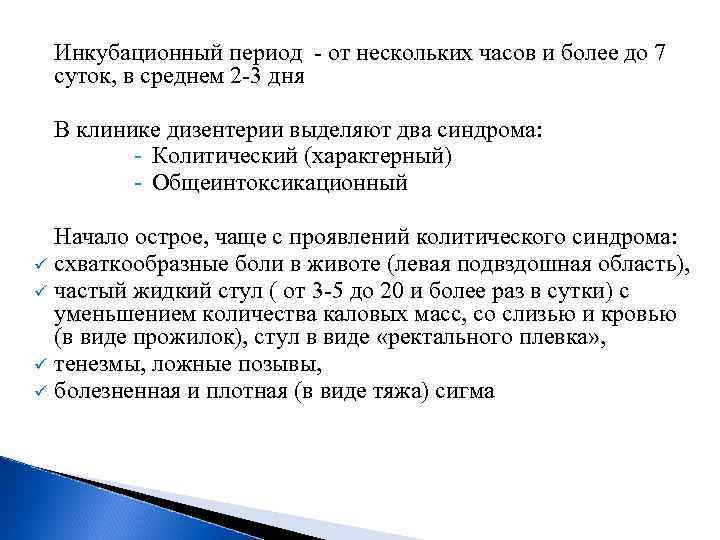 Инкубационный период - от нескольких часов и более до 7 суток, в среднем 2-3 дня

В клинике дизентерии выделяют два синдрома:
- Колитический (характерный)
- Общеинтоксикационный

Начало острое, чаще с проявлений колитического синдрома:
✓ схваткообразные боли в животе (левая подвздошная область),
✓ частый жидкий стул ( от 3-5 до 20 и более раз в сутки) с уменьшением количества каловых масс, со слизью и кровью (в виде прожилок), стул в виде «ректального плевка»,
✓ тенезмы, ложные позывы,
✓ болезненная и плотная (в виде тяжа) сигма